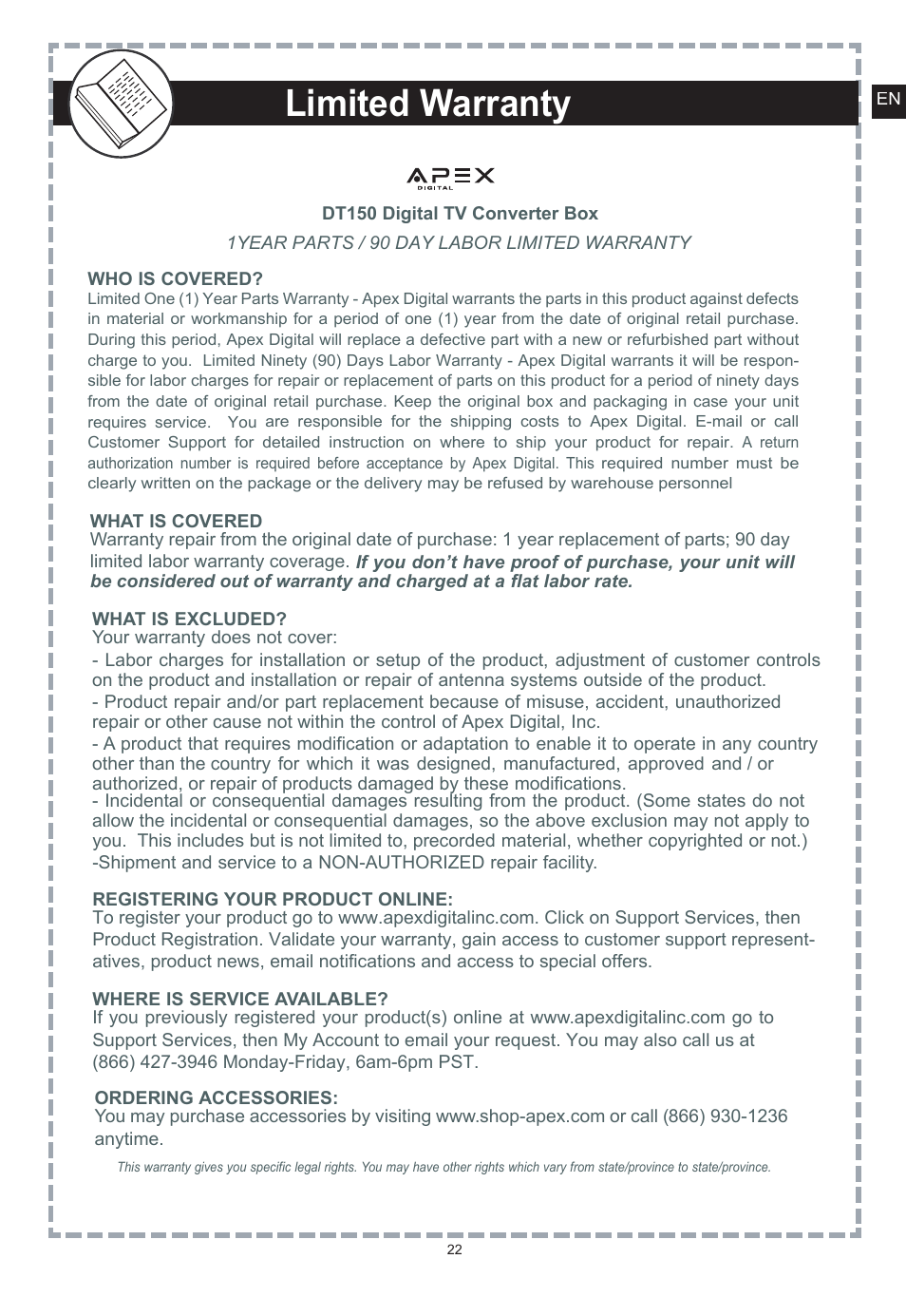 Limited Warranty

EN

APEX DIGITAL

DT150 Digital TV Converter Box

1YEAR PARTS / 90 DAY LABOR LIMITED WARRANTY

WHO IS COVERED?
Limited One (1) Year Parts Warranty - Apex Digital warrants the parts in this product against defects in material or workmanship for a period of one (1) year from the date of original retail purchase. During this period, Apex Digital will replace a defective part with a new or refurbished part without charge to you. Limited Ninety (90) Days Labor Warranty - Apex Digital warrants it will be responsible for labor charges for repair or replacement of parts on this product for a period of ninety days from the date of original retail purchase. Keep the original box and packaging in case your unit requires service. You are responsible for the shipping costs to Apex Digital. E-mail or call Customer Support for detailed instruction on where to ship your product for repair. A return authorization number is required before acceptance by Apex Digital. This required number must be clearly written on the package or the delivery may be refused by warehouse personnel

WHAT IS COVERED
Warranty repair from the original date of purchase: 1 year replacement of parts; 90 day limited labor warranty coverage. If you don't have proof of purchase, your unit will be considered out of warranty and charged at a flat labor rate.

WHAT IS EXCLUDED?
Your warranty does not cover:
- Labor charges for installation or setup of the product, adjustment of customer controls on the product and installation or repair of antenna systems outside of the product.
- Product repair and/or part replacement because of misuse, accident, unauthorized repair or other cause not within the control of Apex Digital, Inc.
- A product that requires modification or adaptation to enable it to operate in any country other than the country for which it was designed, manufactured, approved and / or authorized, or repair of products damaged by these modifications.
- Incidental or consequential damages resulting from the product. (Some states do not allow the incidental or consequential damages, so the above exclusion may not apply to you. This includes but is not limited to, precorded material, whether copyrighted or not.)
-Shipment and service to a NON-AUTHORIZED repair facility.

REGISTERING YOUR PRODUCT ONLINE:
To register your product go to www.apexdigitalinc.com. Click on Support Services, then Product Registration. Validate your warranty, gain access to customer support representatives, product news, email notifications and access to special offers.

WHERE IS SERVICE AVAILABLE?
If you previously registered your product(s) online at www.apexdigitalinc.com go to Support Services, then My Account to email your request. You may also call us at (866) 427-3946 Monday-Friday, 6am-6pm PST.

ORDERING ACCESSORIES:
You may purchase accessories by visiting www.shop-apex.com or call (866) 930-1236 anytime.

This warranty gives you specific legal rights. You may have other rights which vary from state/province to state/province.

22